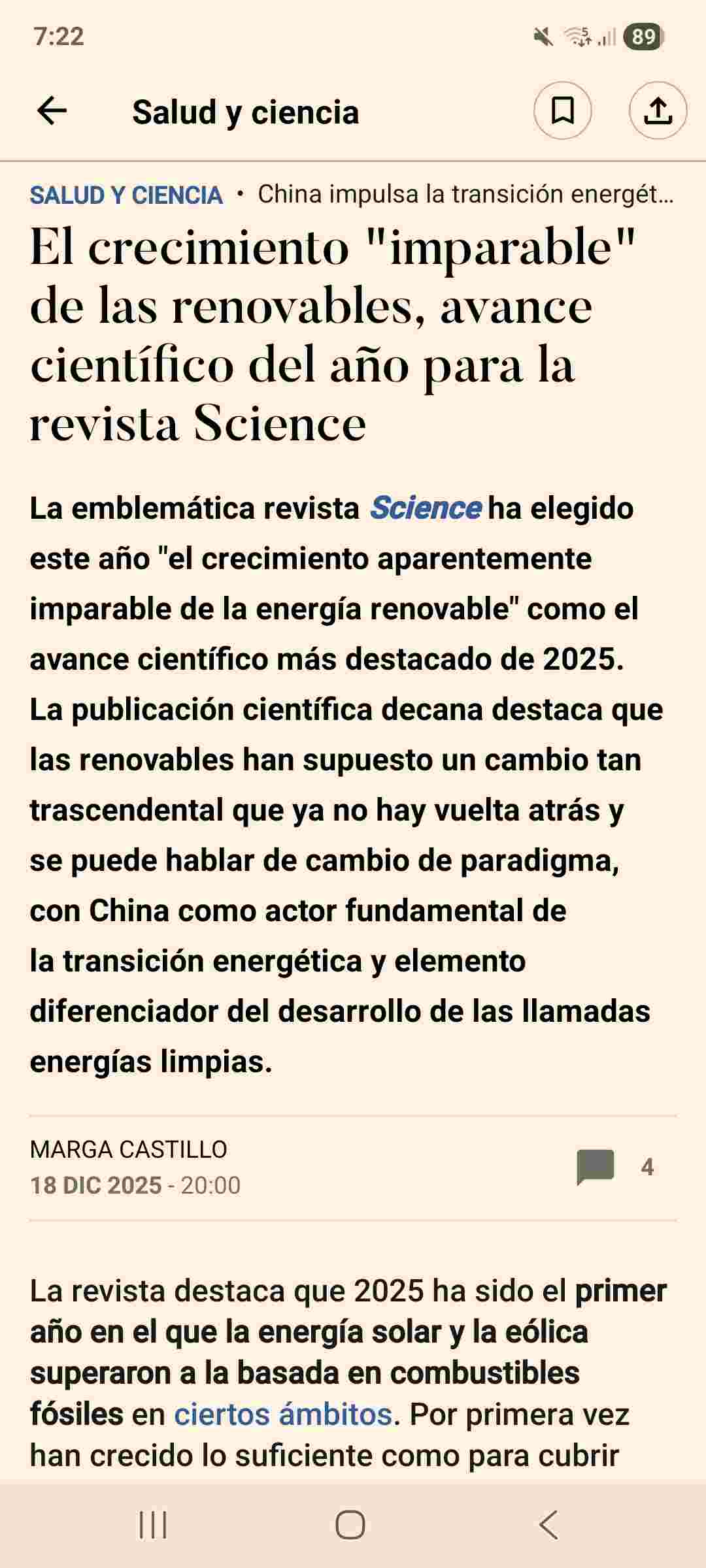 7:22 89

Salud y ciencia

SALUD Y CIENCIA • China impulsa la transición energét...

El crecimiento "imparable" de las renovables, avance científico del año para la revista Science

La emblemática revista Science ha elegido este año "el crecimiento aparentemente imparable de la energía renovable" como el avance científico más destacado de 2025. La publicación científica decana destaca que las renovables han supuesto un cambio tan trascendental que ya no hay vuelta atrás y se puede hablar de cambio de paradigma, con China como actor fundamental de la transición energética y elemento diferenciador del desarrollo de las llamadas energías limpias.

MARGA CASTILLO
18 DIC 2025 - 20:00

4

La revista destaca que 2025 ha sido el primer año en el que la energía solar y la eólica superaron a la basada en combustibles fósiles en ciertos ámbitos. Por primera vez han crecido lo suficiente como para cubrir